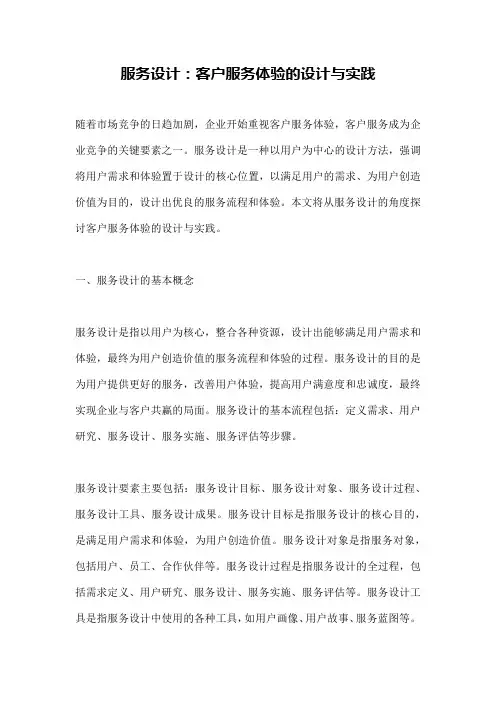 服务设计：客户服务体验的设计与实践

随着市场竞争的日趋加剧，企业开始重视客户服务体验，客户服务成为企业竞争的关键要素之一。服务设计是一种以用户为中心的设计方法，强调将用户需求和体验置于设计的核心位置，以满足用户的需求、为用户创造价值为目的，设计出优良的服务流程和体验。本文将从服务设计的角度探讨客户服务体验的设计与实践。

一、服务设计的基本概念

服务设计是指以用户为核心，整合各种资源，设计出能够满足用户需求和体验，最终为用户创造价值的服务流程和体验的过程。服务设计的目的是为用户提供更好的服务，改善用户体验，提高用户满意度和忠诚度，最终实现企业与客户共赢的局面。服务设计的基本流程包括：定义需求、用户研究、服务设计、服务实施、服务评估等步骤。

服务设计要素主要包括：服务设计目标、服务设计对象、服务设计过程、服务设计工具、服务设计成果。服务设计目标是指服务设计的核心目的，是满足用户需求和体验，为用户创造价值。服务设计对象是指服务对象，包括用户、员工、合作伙伴等。服务设计过程是指服务设计的全过程，包括需求定义、用户研究、服务设计、服务实施、服务评估等。服务设计工具是指服务设计中使用的各种工具，如用户画像、用户故事、服务蓝图等。